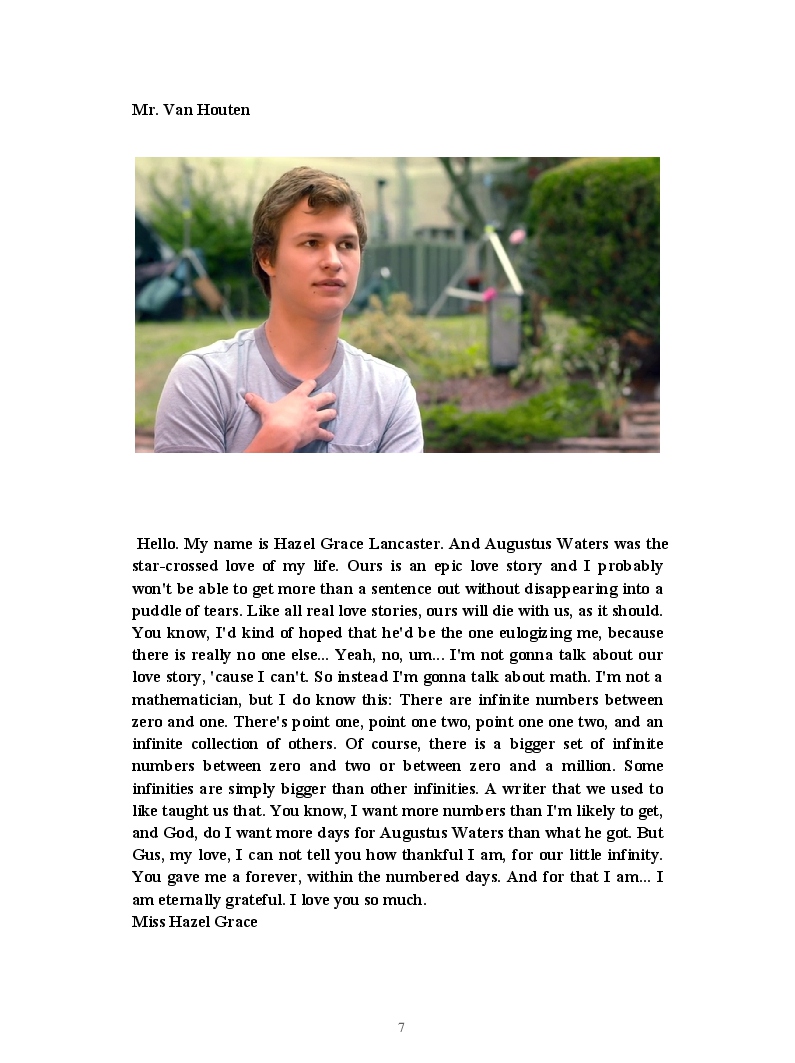 Mr. Van Houten

Hello. My name is Hazel Grace Lancaster. And Augustus Waters was the star-crossed love of my life. Ours is an epic love story and I probably won't be able to get more than a sentence out without disappearing into a puddle of tears. Like all real love stories, ours will die with us, as it should. You know, I'd kind of hoped that he'd be the one eulogizing me, because there is really no one else... Yeah, no, um... I'm not gonna talk about our love story, 'cause I can't. So instead I'm gonna talk about math. I'm not a mathematician, but I do know this: There are infinite numbers between zero and one. There's point one, point one two, point one one two, and an infinite collection of others. Of course, there is a bigger set of infinite numbers between zero and two or between zero and a million. Some infinities are simply bigger than other infinities. A writer that we used to like taught us that. You know, I want more numbers than I'm likely to get, and God, do I want more days for Augustus Waters than what he got. But Gus, my love, I can not tell you how thankful I am, for our little infinity. You gave me a forever, within the numbered days. And for that I am... I am eternally grateful. I love you so much.
Miss Hazel Grace

7